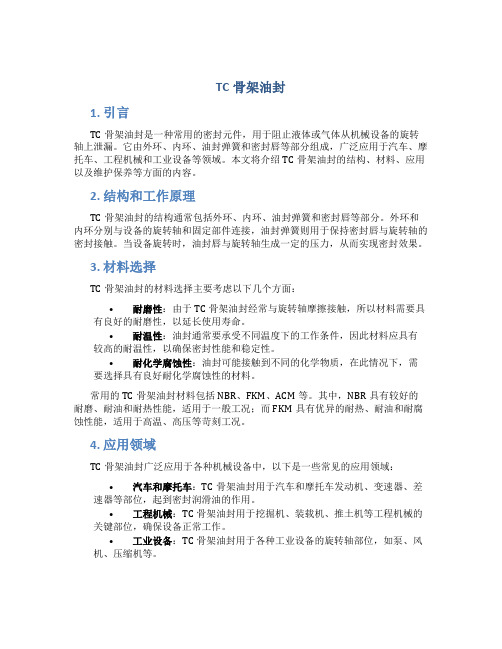 TC 骨架油封

1. 引言

TC 骨架油封是一种常用的密封元件，用于阻止液体或气体从机械设备的旋转轴上泄漏。它由外环、内环、油封弹簧和密封唇等部分组成，广泛应用于汽车、摩托车、工程机械和工业设备等领域。本文将介绍 TC 骨架油封的结构、材料、应用以及维护保养等方面的内容。

2. 结构和工作原理

TC 骨架油封的结构通常包括外环、内环、油封弹簧和密封唇等部分。外环和内环分别与设备的旋转轴和固定部件连接，油封弹簧则用于保持密封唇与旋转轴的密封接触。当设备旋转时，油封唇与旋转轴生成一定的压力，从而实现密封效果。

3. 材料选择

TC 骨架油封的材料选择主要考虑以下几个方面：

• 耐磨性：由于 TC 骨架油封经常与旋转轴摩擦接触，所以材料需要具有良好的耐磨性，以延长使用寿命。
• 耐温性：油封通常要承受不同温度下的工作条件，因此材料应具有较高的耐温性，以确保密封性能和稳定性。
• 耐化学腐蚀性：油封可能接触到不同的化学物质，在此情况下，需要选择具有良好耐化学腐蚀性的材料。

常用的 TC 骨架油封材料包括 NBR、FKM、ACM 等。其中，NBR 具有较好的耐磨、耐油和耐热性能，适用于一般工况；而 FKM 具有优异的耐热、耐油和耐腐蚀性能，适用于高温、高压等苛刻工况。

4. 应用领域

TC 骨架油封广泛应用于各种机械设备中，以下是一些常见的应用领域：

• 汽车和摩托车：TC 骨架油封用于汽车和摩托车发动机、变速器、差速器等部位，起到密封润滑油的作用。
• 工程机械：TC 骨架油封用于挖掘机、装载机、推土机等工程机械的关键部位，确保设备正常工作。
• 工业设备：TC 骨架油封用于各种工业设备的旋转轴部位，如泵、风机、压缩机等。